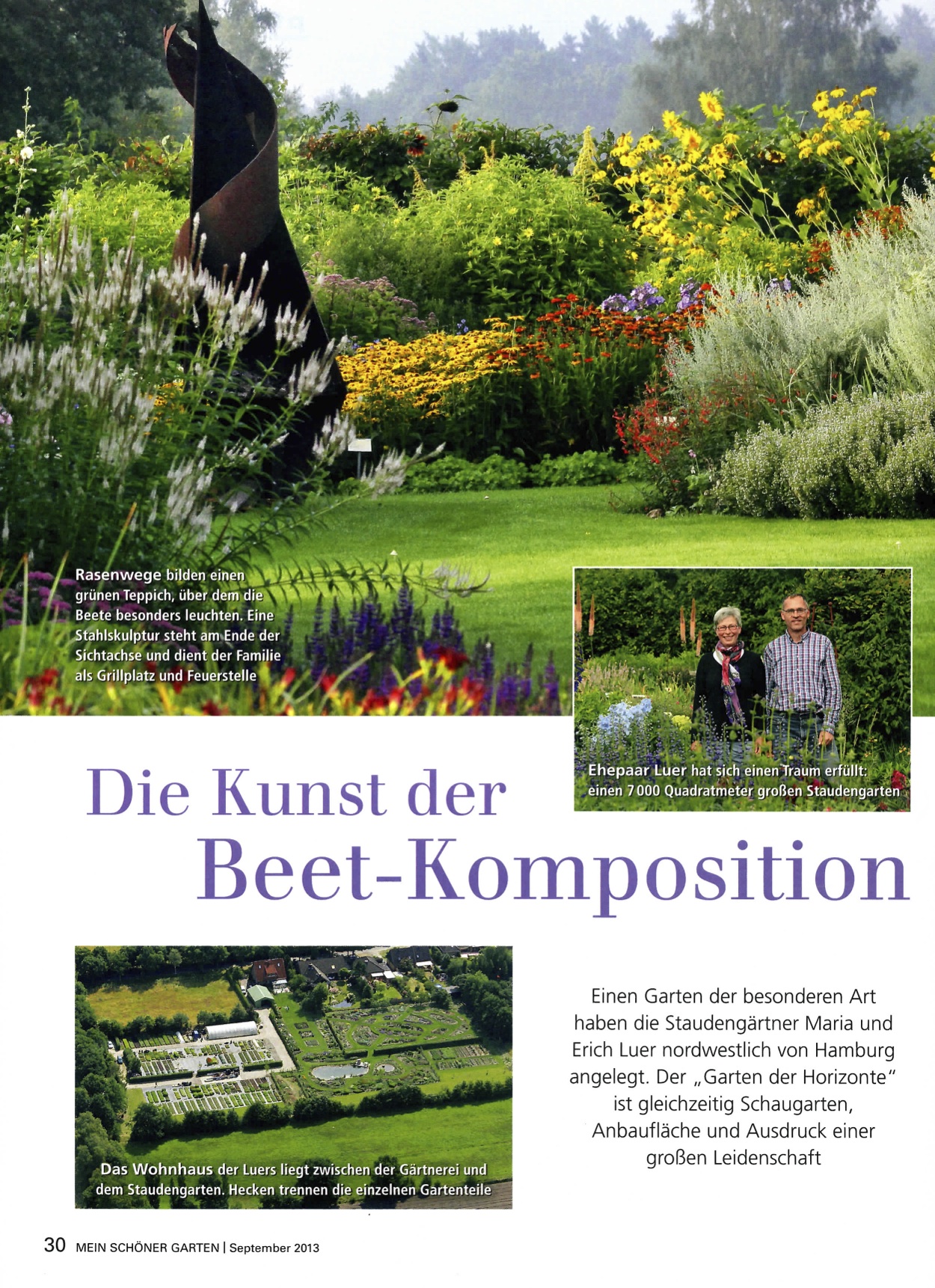 Rasenwege bilden einen grünen Teppich, über dem die Beete besonders leuchten. Eine Stahlskulptur steht am Ende der Sichtachse und dient der Familie als Grillplatz und Feuerstelle

Ehepaar Luer hat sich einen Traum erfüllt: einen 7 000 Quadratmeter großen Staudengarten

Die Kunst der Beet-Komposition

Das Wohnhaus der Luers liegt zwischen der Gärtnerei und dem Staudengarten. Hecken trennen die einzelnen Gartenteile

Einen Garten der besonderen Art haben die Staudengärtner Maria und Erich Luer nordwestlich von Hamburg angelegt. Der „Garten der Horizonte" ist gleichzeitig Schaugarten, Anbaufläche und Ausdruck einer großen Leidenschaft

30 MEIN SCHÖNER GARTEN | September 2013